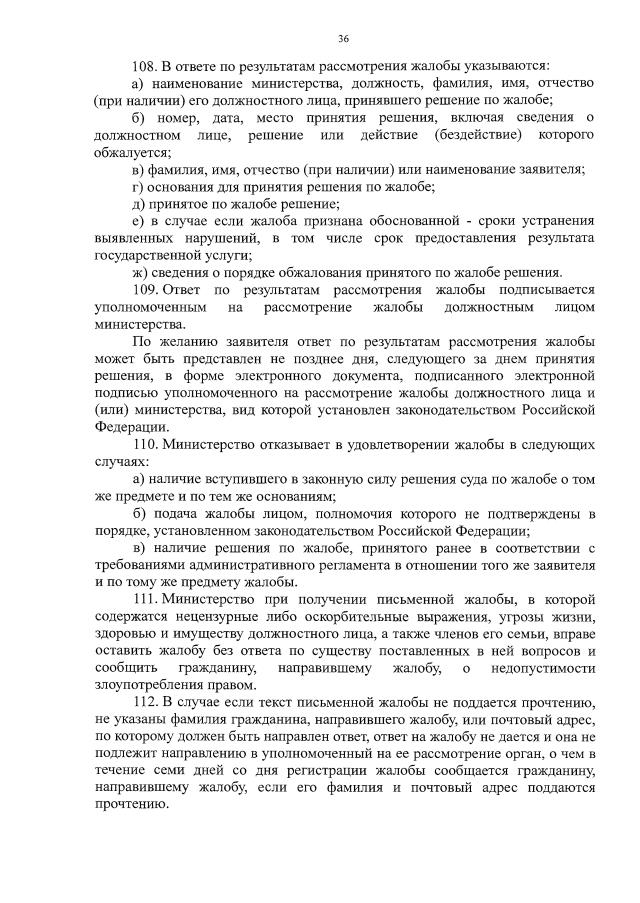 36

108. В ответе по результатам рассмотрения жалобы указываются:

а) наименование министерства, должность, фамилия, имя, отчество (при наличии) его должностного лица, принявшего решение по жалобе;

б) номер, дата, место принятия решения, включая сведения о должностном лице, решение или действие (бездействие) которого обжалуется;

в) фамилия, имя, отчество (при наличии) или наименование заявителя;

г) основания для принятия решения по жалобе;

д) принятое по жалобе решение;

е) в случае если жалоба признана обоснованной - сроки устранения выявленных нарушений, в том числе срок предоставления результата государственной услуги;

ж) сведения о порядке обжалования принятого по жалобе решения.

109. Ответ по результатам рассмотрения жалобы подписывается уполномоченным на рассмотрение жалобы должностным лицом министерства.

По желанию заявителя ответ по результатам рассмотрения жалобы может быть представлен не позднее дня, следующего за днем принятия решения, в форме электронного документа, подписанного электронной подписью уполномоченного на рассмотрение жалобы должностного лица и (или) министерства, вид которой установлен законодательством Российской Федерации.

110. Министерство отказывает в удовлетворении жалобы в следующих случаях:

а) наличие вступившего в законную силу решения суда по жалобе о том же предмете и по тем же основаниям;

б) подача жалобы лицом, полномочия которого не подтверждены в порядке, установленном законодательством Российской Федерации;

в) наличие решения по жалобе, принятого ранее в соответствии с требованиями административного регламента в отношении того же заявителя и по тому же предмету жалобы.

111. Министерство при получении письменной жалобы, в которой содержатся нецензурные либо оскорбительные выражения, угрозы жизни, здоровью и имуществу должностного лица, а также членов его семьи, вправе оставить жалобу без ответа по существу поставленных в ней вопросов и сообщить гражданину, направившему жалобу, о недопустимости злоупотребления правом.

112. В случае если текст письменной жалобы не поддается прочтению, не указаны фамилия гражданина, направившего жалобу, или почтовый адрес, по которому должен быть направлен ответ, ответ на жалобу не дается и она не подлежит направлению в уполномоченный на ее рассмотрение орган, о чем в течение семи дней со дня регистрации жалобы сообщается гражданину, направившему жалобу, если его фамилия и почтовый адрес поддаются прочтению.